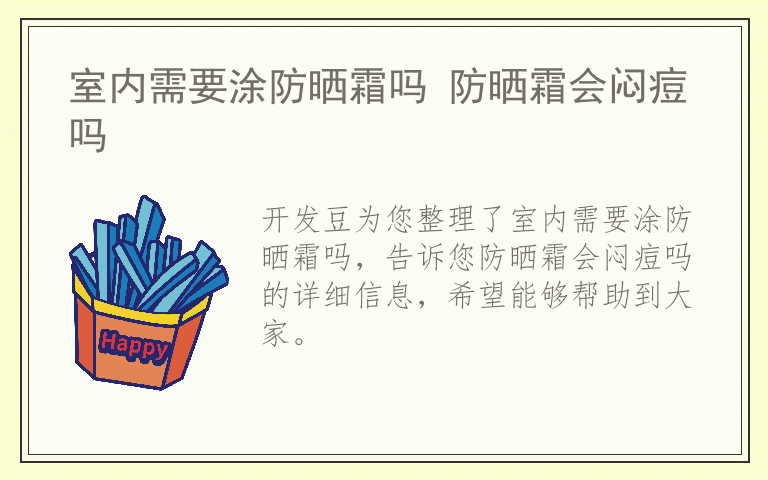 室内需要涂防晒霜吗 防晒霜会闷痘吗

Happy

开发豆为您整理了室内需要涂防晒霜吗，告诉您防晒霜会闷痘吗的详细信息，希望能够帮助到大家。